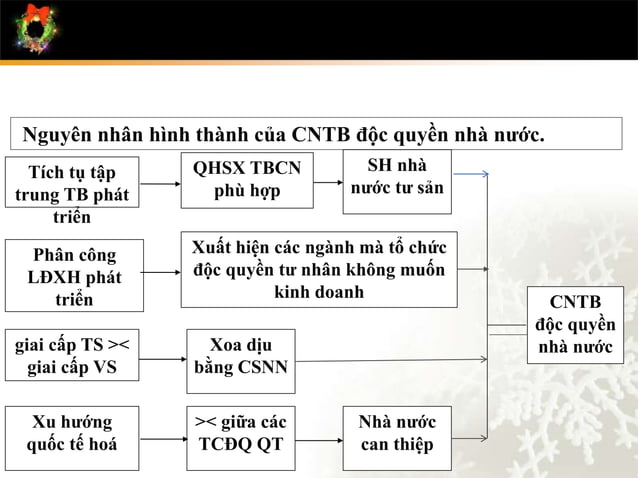 Nguyên nhân hình thành của CNTB độc quyền nhà nước.

Tích tụ tập trung TB phát triển

QHSX TBCN phù hợp

SH nhà nước tư sản

Phân công LĐXH phát triển

Xuất hiện các ngành mà tổ chức độc quyền tư nhân không muốn kinh doanh

giai cấp TS >< giai cấp VS

Xoa dịu bằng CSNN

Xu hướng quốc tế hoá

>< giữa các TCĐQ QT

Nhà nước can thiệp

CNTB độc quyền nhà nước